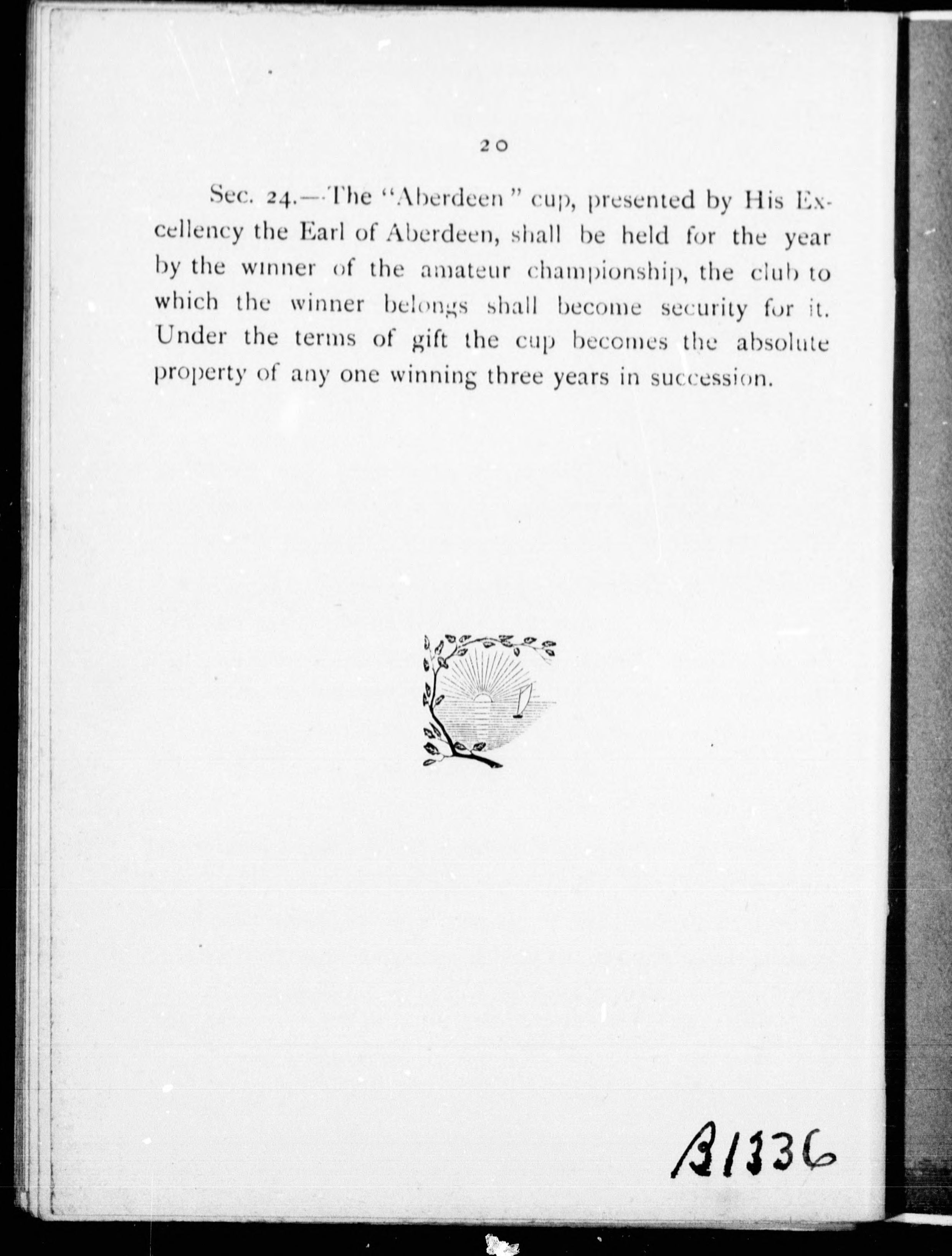 20

Sec. 24.—The "Aberdeen" cup, presented by His Excellency the Earl of Aberdeen, shall be held for the year by the winner of the amateur championship, the club to which the winner belongs shall become security for it. Under the terms of gift the cup becomes the absolute property of any one winning three years in succession.

B1336